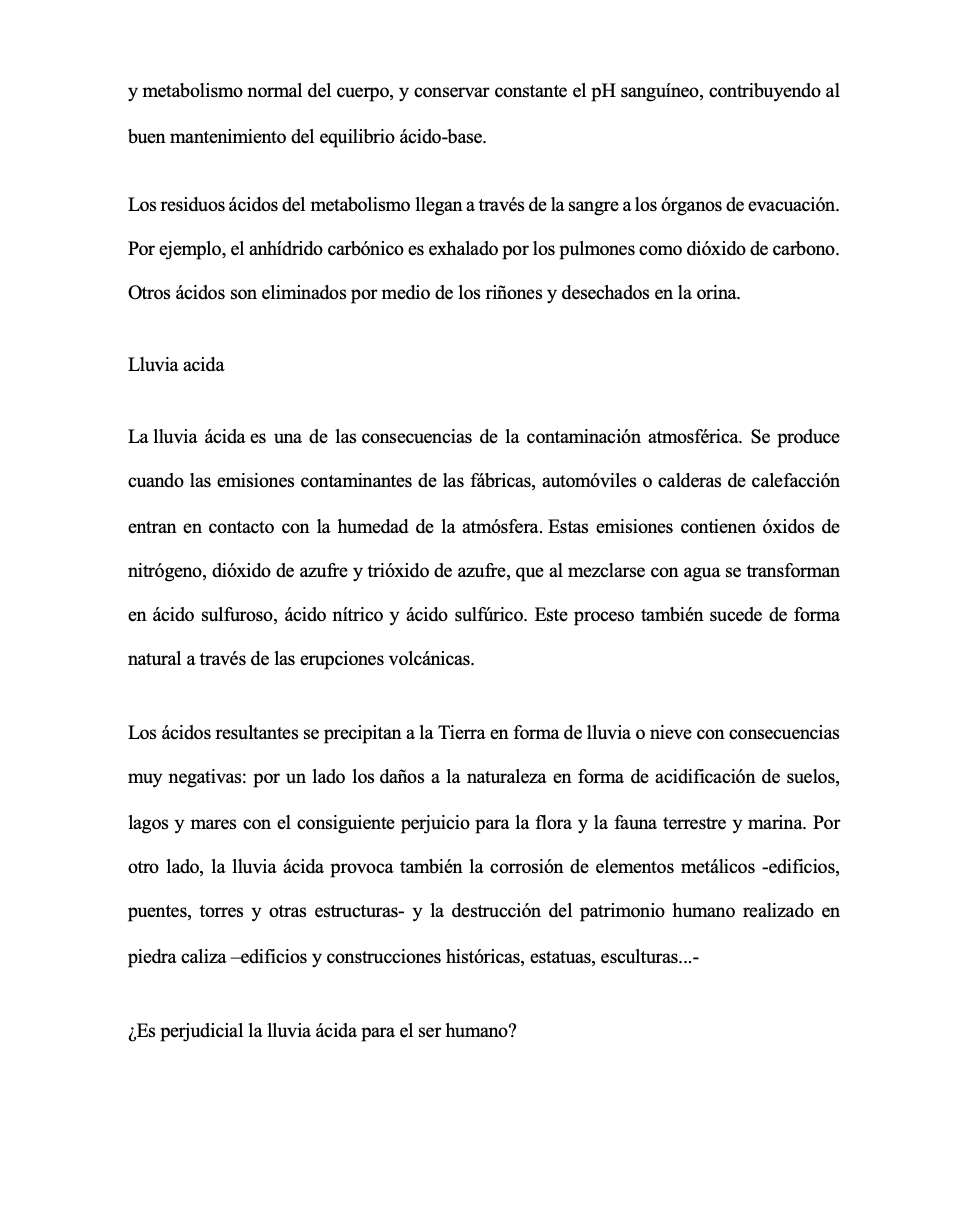 y metabolismo normal del cuerpo, y conservar constante el pH sanguíneo, contribuyendo al buen mantenimiento del equilibrio ácido-base.

Los residuos ácidos del metabolismo llegan a través de la sangre a los órganos de evacuación. Por ejemplo, el anhídrido carbónico es exhalado por los pulmones como dióxido de carbono. Otros ácidos son eliminados por medio de los riñones y desechados en la orina.

Lluvia acida

La lluvia ácida es una de las consecuencias de la contaminación atmosférica. Se produce cuando las emisiones contaminantes de las fábricas, automóviles o calderas de calefacción entran en contacto con la humedad de la atmósfera. Estas emisiones contienen óxidos de nitrógeno, dióxido de azufre y trióxido de azufre, que al mezclarse con agua se transforman en ácido sulfuroso, ácido nítrico y ácido sulfúrico. Este proceso también sucede de forma natural a través de las erupciones volcánicas.

Los ácidos resultantes se precipitan a la Tierra en forma de lluvia o nieve con consecuencias muy negativas: por un lado los daños a la naturaleza en forma de acidificación de suelos, lagos y mares con el consiguiente perjuicio para la flora y la fauna terrestre y marina. Por otro lado, la lluvia ácida provoca también la corrosión de elementos metálicos -edificios, puentes, torres y otras estructuras- y la destrucción del patrimonio humano realizado en piedra caliza –edificios y construcciones históricas, estatuas, esculturas...-

¿Es perjudicial la lluvia ácida para el ser humano?